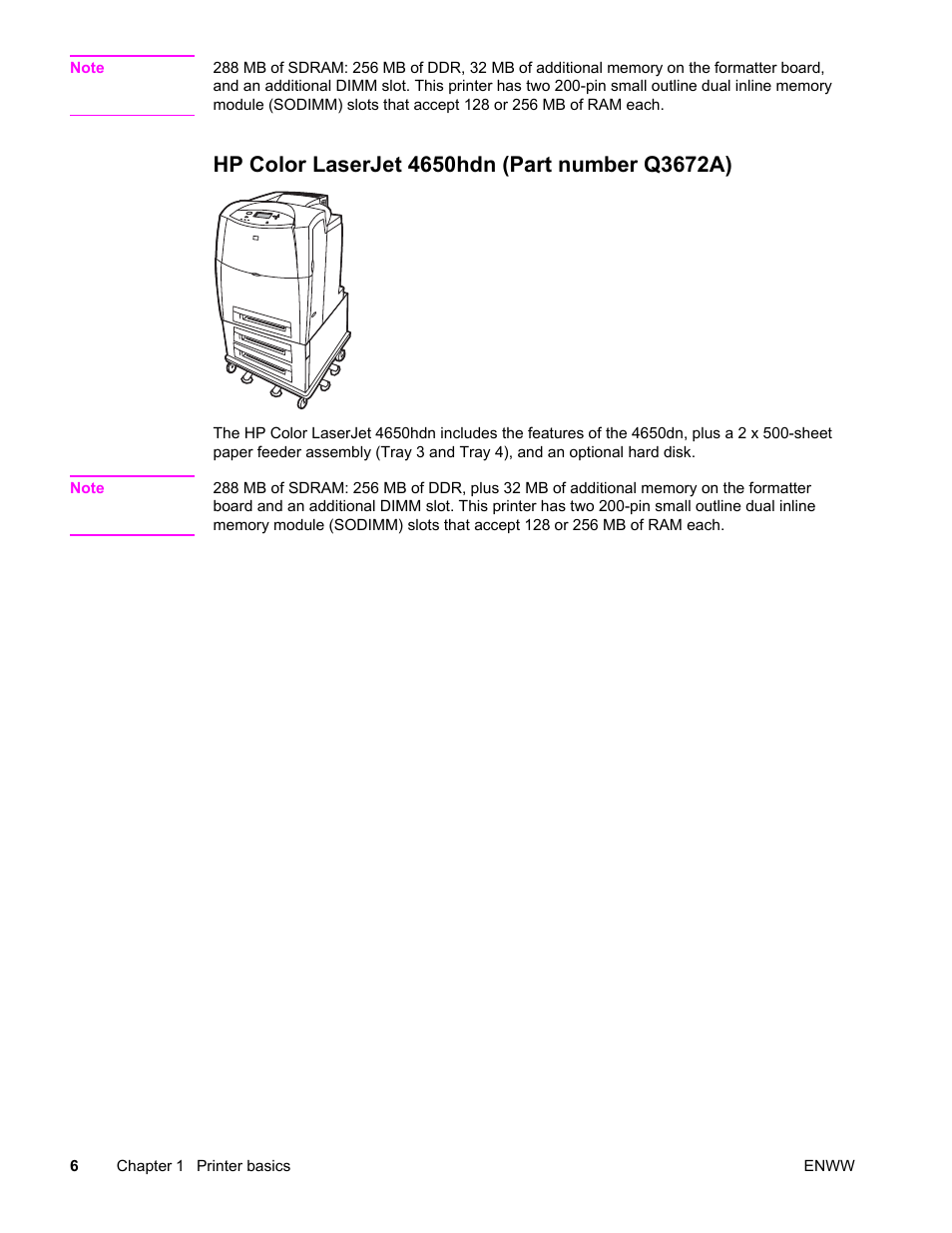 Note

288 MB of SDRAM: 256 MB of DDR, 32 MB of additional memory on the formatter board, and an additional DIMM slot. This printer has two 200-pin small outline dual inline memory module (SODIMM) slots that accept 128 or 256 MB of RAM each.

HP Color LaserJet 4650hdn (Part number Q3672A)

The HP Color LaserJet 4650hdn includes the features of the 4650dn, plus a 2 x 500-sheet paper feeder assembly (Tray 3 and Tray 4), and an optional hard disk.

Note

288 MB of SDRAM: 256 MB of DDR, plus 32 MB of additional memory on the formatter board and an additional DIMM slot. This printer has two 200-pin small outline dual inline memory module (SODIMM) slots that accept 128 or 256 MB of RAM each.

6 Chapter 1 Printer basics ENWW